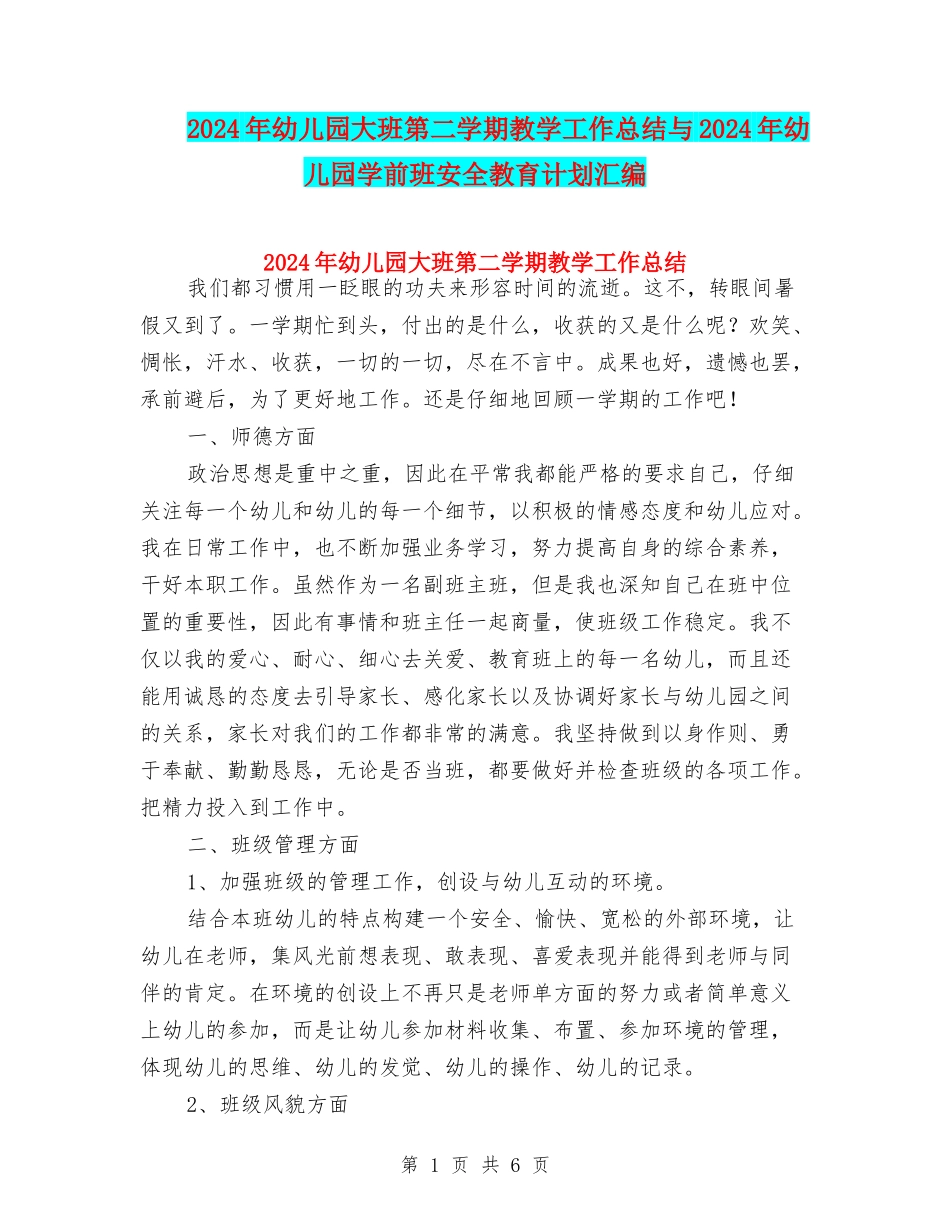 2024年幼儿园大班第二学期教学工作总结与2024年幼儿园学前班安全教育计划汇编

2024年幼儿园大班第二学期教学工作总结

我们都习惯用一眨眼的功夫来形容时间的流逝。这不，转眼间暑假又到了。一学期忙到头，付出的是什么，收获的又是什么呢？欢笑、惆怅，汗水、收获，一切的一切，尽在不言中。成果也好，遗憾也罢，承前避后，为了更好地工作。还是仔细地回顾一学期的工作吧！

一、师德方面

政治思想是重中之重，因此在平常我都能严格的要求自己，仔细关注每一个幼儿和幼儿的每一个细节，以积极的情感态度和幼儿应对。我在日常工作中，也不断加强业务学习，努力提高自身的综合素养，干好本职工作。虽然作为一名副班主班，但是我也深知自己在班中位置的重要性，因此有事情和班主任一起商量，使班级工作稳定。我不仅以我的爱心、耐心、细心去关爱、教育班上的每一名幼儿，而且还能用诚恳的态度去引导家长、感化家长以及协调好家长与幼儿园之间的关系，家长对我们的工作都非常的满意。我坚持做到以身作则、勇于奉献、勤勤恳恳，无论是否当班，都要做好并检查班级的各项工作。把精力投入到工作中。

二、班级管理方面

1、加强班级的管理工作，创设与幼儿互动的环境。

结合本班幼儿的特点构建一个安全、愉快、宽松的外部环境，让幼儿在老师，集风光前想表现、敢表现、喜爱表现并能得到老师与同伴的肯定。在环境的创设上不再只是老师单方面的努力或者简单意义上幼儿的参加，而是让幼儿参加材料收集、布置、参加环境的管理，体现幼儿的思维、幼儿的发觉、幼儿的操作、幼儿的记录。

2、班级风貌方面

第 1 页 共 6 页